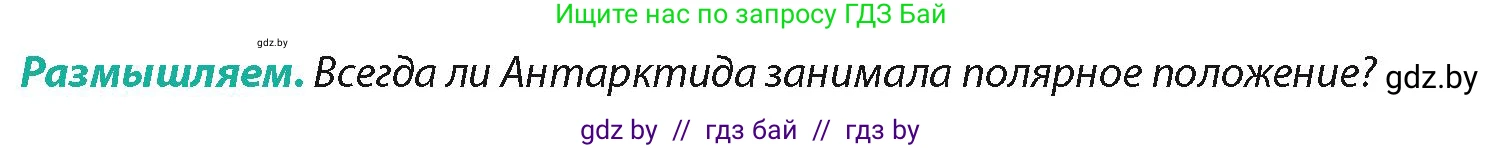 Ищите нас по запросу ГДЗ Бай

gdz.by

Размышляем. Всегда ли Антарктида занимала полярное положение? gdz.by

gdz by // гдз бай // гдз by